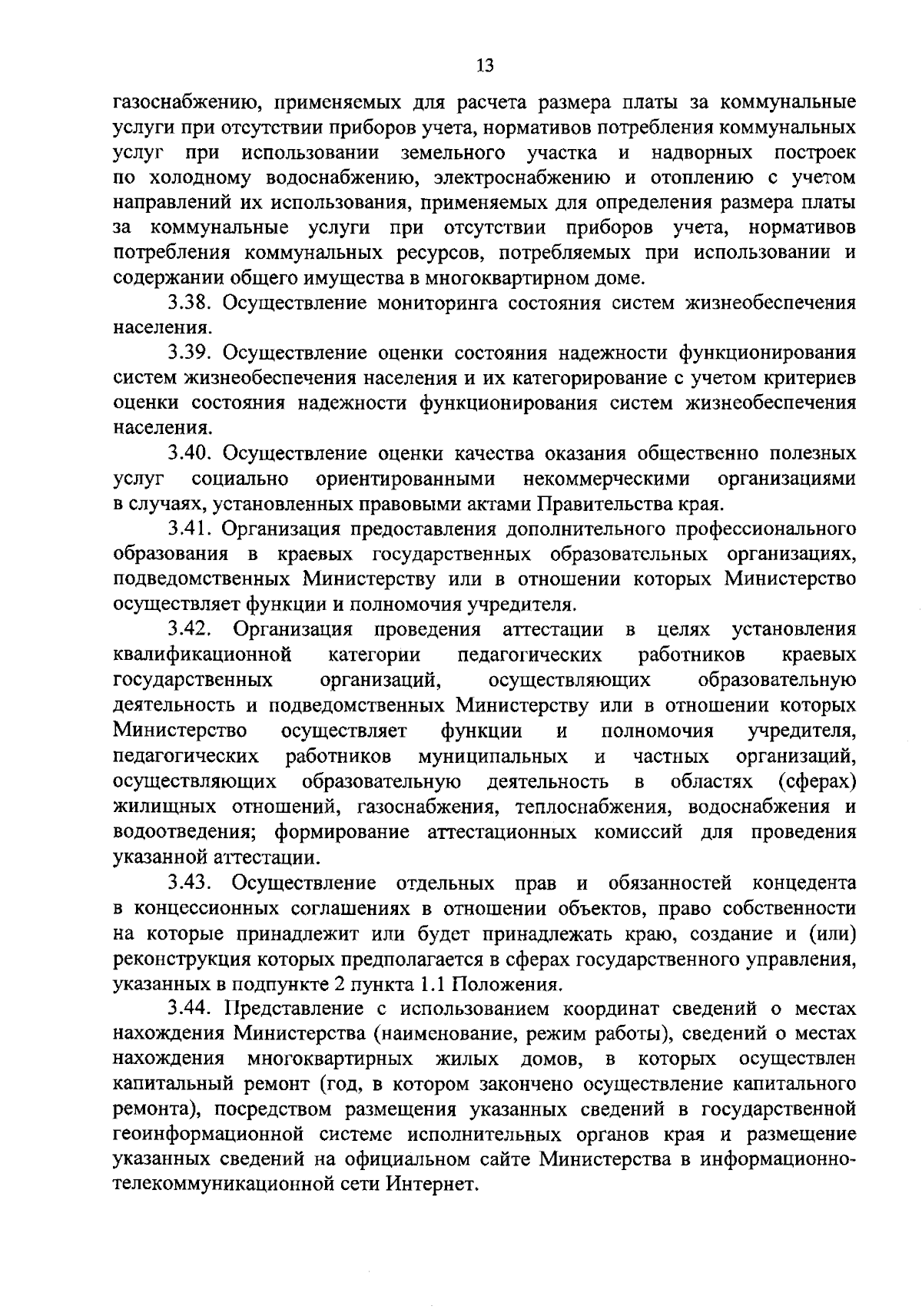 13

газоснабжению, применяемых для расчета размера платы за коммунальные услуги при отсутствии приборов учета, нормативов потребления коммунальных услуг при использовании земельного участка и надворных построек по холодному водоснабжению, электроснабжению и отоплению с учетом направлений их использования, применяемых для определения размера платы за коммунальные услуги при отсутствии приборов учета, нормативов потребления коммунальных ресурсов, потребляемых при использовании и содержании общего имущества в многоквартирном доме.

3.38. Осуществление мониторинга состояния систем жизнеобеспечения населения.

3.39. Осуществление оценки состояния надежности функционирования систем жизнеобеспечения населения и их категорирование с учетом критериев оценки состояния надежности функционирования систем жизнеобеспечения населения.

3.40. Осуществление оценки качества оказания общественно полезных услуг социально ориентированными некоммерческими организациями в случаях, установленных правовыми актами Правительства края.

3.41. Организация предоставления дополнительного профессионального образования в краевых государственных образовательных организациях, подведомственных Министерству или в отношении которых Министерство осуществляет функции и полномочия учредителя.

3.42. Организация проведения аттестации в целях установления квалификационной категории педагогических работников краевых государственных организаций, осуществляющих образовательную деятельность и подведомственных Министерству или в отношении которых Министерство осуществляет функции и полномочия учредителя, педагогических работников муниципальных и частных организаций, осуществляющих образовательную деятельность в областях (сферах) жилищных отношений, газоснабжения, теплоснабжения, водоснабжения и водоотведения; формирование аттестационных комиссий для проведения указанной аттестации.

3.43. Осуществление отдельных прав и обязанностей концедента в концессионных соглашениях в отношении объектов, право собственности на которые принадлежит или будет принадлежать краю, создание и (или) реконструкция которых предполагается в сферах государственного управления, указанных в подпункте 2 пункта 1.1 Положения.

3.44. Представление с использованием координат сведений о местах нахождения Министерства (наименование, режим работы), сведений о местах нахождения многоквартирных жилых домов, в которых осуществлен капитальный ремонт (год, в котором закончено осуществление капитального ремонта), посредством размещения указанных сведений в государственной геоинформационной системе исполнительных органов края и размещение указанных сведений на официальном сайте Министерства в информационно-телекоммуникационной сети Интернет.